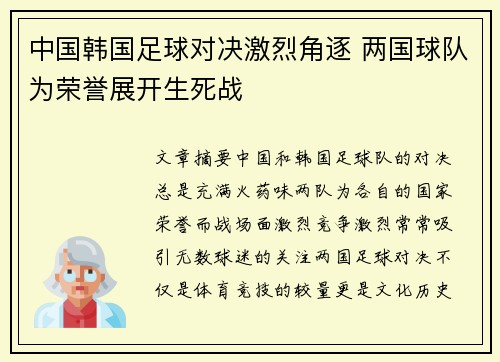 中国韩国足球对决激烈角逐 两国球队为荣誉展开生死战

文章摘要中国和韩国足球队的对决总是充满火药味两队为各自的国家荣誉而战场面激烈竞争激烈常常吸引无数球迷的关注两国足球对决不仅是体育竞技的较量更是文化历史